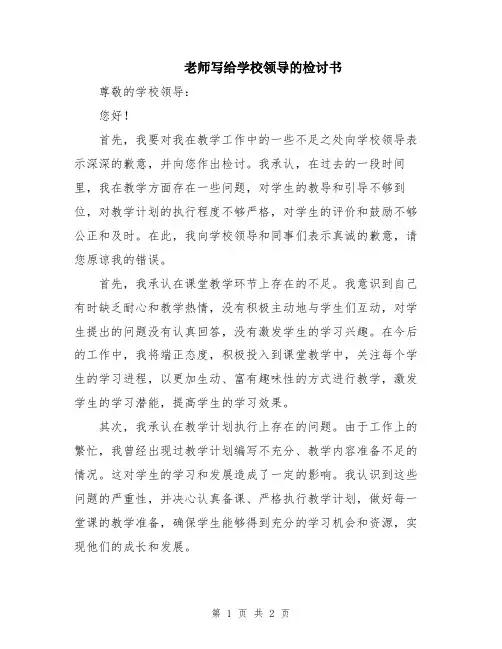 老师写给学校领导的检讨书

尊敬的学校领导：

您好！

首先，我要对我在教学工作中的一些不足之处向学校领导表示深深的歉意，并向您作出检讨。我承认，在过去的一段时间里，我在教学方面存在一些问题，对学生的教导和引导不够到位，对教学计划的执行程度不够严格，对学生的评价和鼓励不够公正和及时。在此，我向学校领导和同事们表示真诚的歉意，请您原谅我的错误。

首先，我承认在课堂教学环节上存在的不足。我意识到自己有时缺乏耐心和教学热情，没有积极主动地与学生们互动，对学生提出的问题没有认真回答，没有激发学生的学习兴趣。在今后的工作中，我将端正态度，积极投入到课堂教学中，关注每个学生的学习进程，以更加生动、富有趣味性的方式进行教学，激发学生的学习潜能，提高学生的学习效果。

其次，我承认在教学计划执行上存在的问题。由于工作上的繁忙，我曾经出现过教学计划编写不充分、教学内容准备不足的情况。这对学生的学习和发展造成了一定的影响。我认识到这些问题的严重性，并决心认真备课、严格执行教学计划，做好每一堂课的教学准备，确保学生能够得到充分的学习机会和资源，实现他们的成长和发展。

第 1 页 共 2 页